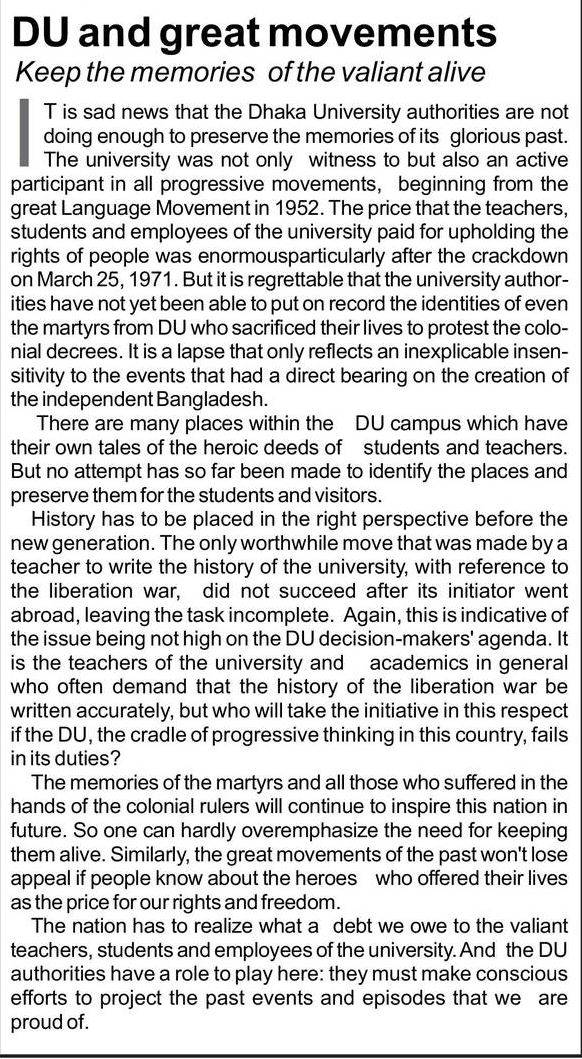 DU and great movements

Keep the memories of the valiant alive

IT is sad news that the Dhaka University authorities are not doing enough to preserve the memories of its glorious past. The university was not only witness to but also an active participant in all progressive movements, beginning from the great Language Movement in 1952. The price that the teachers, students and employees of the university paid for upholding the rights of people was enormousparticularly after the crackdown on March 25, 1971. But it is regrettable that the university authorities have not yet been able to put on record the identities of even the martyrs from DU who sacrificed their lives to protest the colonial decrees. It is a lapse that only reflects an inexplicable insensitivity to the events that had a direct bearing on the creation of the independent Bangladesh.

There are many places within the DU campus which have their own tales of the heroic deeds of students and teachers. But no attempt has so far been made to identify the places and preserve them for the students and visitors.

History has to be placed in the right perspective before the new generation. The only worthwhile move that was made by a teacher to write the history of the university, with reference to the liberation war, did not succeed after its initiator went abroad, leaving the task incomplete. Again, this is indicative of the issue being not high on the DU decision-makers' agenda. It is the teachers of the university and academics in general who often demand that the history of the liberation war be written accurately, but who will take the initiative in this respect if the DU, the cradle of progressive thinking in this country, fails in its duties?

The memories of the martyrs and all those who suffered in the hands of the colonial rulers will continue to inspire this nation in future. So one can hardly overemphasize the need for keeping them alive. Similarly, the great movements of the past won't lose appeal if people know about the heroes who offered their lives as the price for our rights and freedom.

The nation has to realize what a debt we owe to the valiant teachers, students and employees of the university. And the DU authorities have a role to play here: they must make conscious efforts to project the past events and episodes that we are proud of.